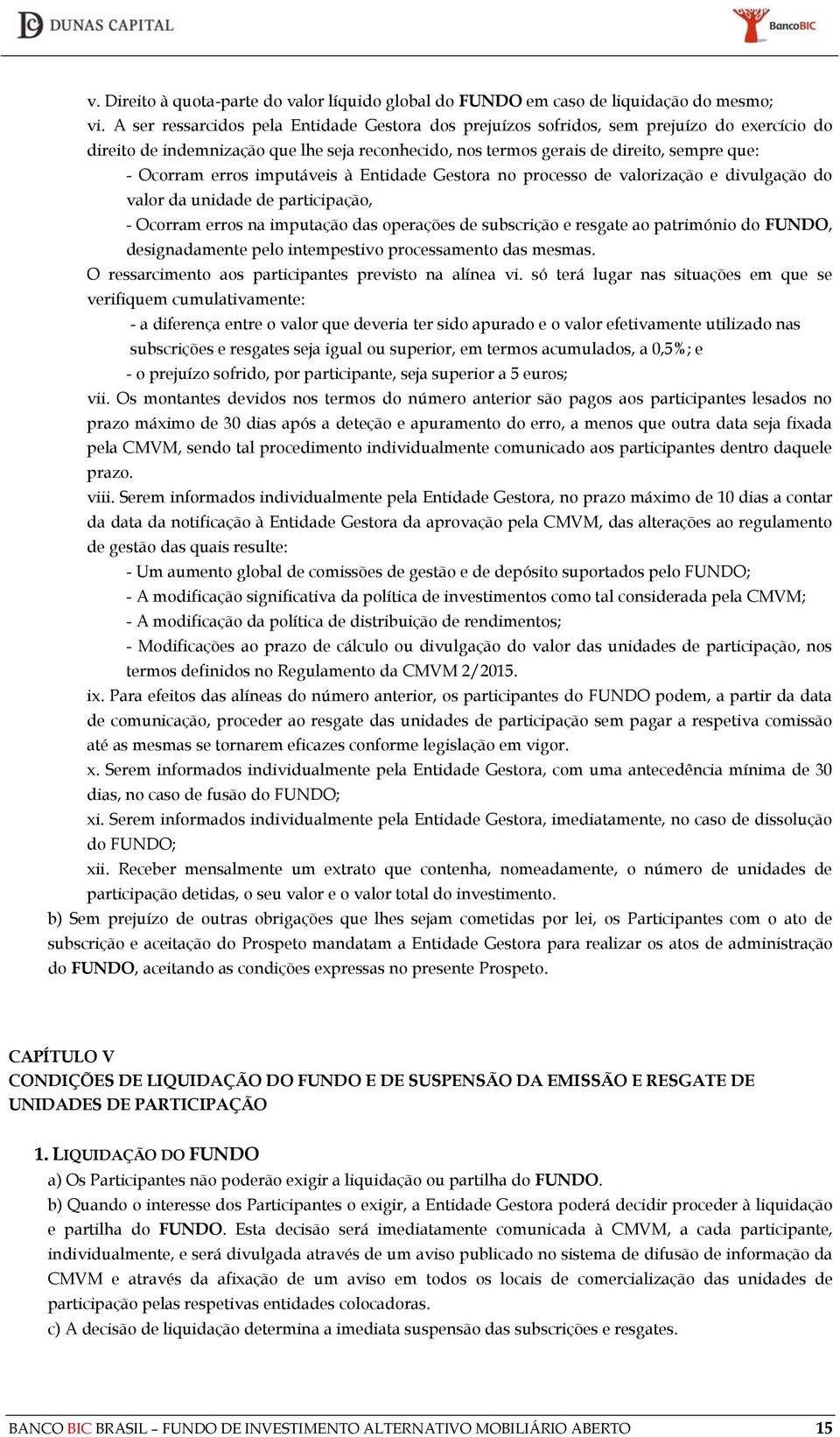 DUNAS CAPITAL

BancoBIC

v. Direito à quota-parte do valor líquido global do FUNDO em caso de liquidação do mesmo;
vi. A ser ressarcidos pela Entidade Gestora dos prejuízos sofridos, sem prejuízo do exercício do direito de indemnização que lhe seja reconhecido, nos termos gerais de direito, sempre que:
- Ocorram erros imputáveis à Entidade Gestora no processo de valorização e divulgação do valor da unidade de participação,
- Ocorram erros na imputação das operações de subscrição e resgate ao património do FUNDO, designadamente pelo intempestivo processamento das mesmas.
O ressarcimento aos participantes previsto na alínea vi. só terá lugar nas situações em que se verifiquem cumulativamente:
- a diferença entre o valor que deveria ter sido apurado e o valor efetivamente utilizado nas subscrições e resgates seja igual ou superior, em termos acumulados, a 0,5%; e
- o prejuízo sofrido, por participante, seja superior a 5 euros;
vii. Os montantes devidos nos termos do número anterior são pagos aos participantes lesados no prazo máximo de 30 dias após a deteção e apuramento do erro, a menos que outra data seja fixada pela CMVM, sendo tal procedimento individualmente comunicado aos participantes dentro daquele prazo.
viii. Serem informados individualmente pela Entidade Gestora, no prazo máximo de 10 dias a contar da data da notificação à Entidade Gestora da aprovação pela CMVM, das alterações ao regulamento de gestão das quais resulte:
- Um aumento global de comissões de gestão e de depósito suportados pelo FUNDO;
- A modificação significativa da política de investimentos como tal considerada pela CMVM;
- A modificação da política de distribuição de rendimentos;
- Modificações ao prazo de cálculo ou divulgação do valor das unidades de participação, nos termos definidos no Regulamento da CMVM 2/2015.
ix. Para efeitos das alíneas do número anterior, os participantes do FUNDO podem, a partir da data de comunicação, proceder ao resgate das unidades de participação sem pagar a respetiva comissão até as mesmas se tornarem eficazes conforme legislação em vigor.
x. Serem informados individualmente pela Entidade Gestora, com uma antecedência mínima de 30 dias, no caso de fusão do FUNDO;
xi. Serem informados individualmente pela Entidade Gestora, imediatamente, no caso de dissolução do FUNDO;
xii. Receber mensalmente um extrato que contenha, nomeadamente, o número de unidades de participação detidas, o seu valor e o valor total do investimento.
b) Sem prejuízo de outras obrigações que lhes sejam cometidas por lei, os Participantes com o ato de subscrição e aceitação do Prospeto mandatam a Entidade Gestora para realizar os atos de administração do FUNDO, aceitando as condições expressas no presente Prospeto.

CAPÍTULO V
CONDIÇÕES DE LIQUIDAÇÃO DO FUNDO E DE SUSPENSÃO DA EMISSÃO E RESGATE DE UNIDADES DE PARTICIPAÇÃO

1. LIQUIDAÇÃO DO FUNDO
a) Os Participantes não poderão exigir a liquidação ou partilha do FUNDO.
b) Quando o interesse dos Participantes o exigir, a Entidade Gestora poderá decidir proceder à liquidação e partilha do FUNDO. Esta decisão será imediatamente comunicada à CMVM, a cada participante, individualmente, e será divulgada através de um aviso publicado no sistema de difusão de informação da CMVM e através da afixação de um aviso em todos os locais de comercialização das unidades de participação pelas respetivas entidades colocadoras.
c) A decisão de liquidação determina a imediata suspensão das subscrições e resgates.

BANCO BIC BRASIL – FUNDO DE INVESTIMENTO ALTERNATIVO MOBILIÁRIO ABERTO 15